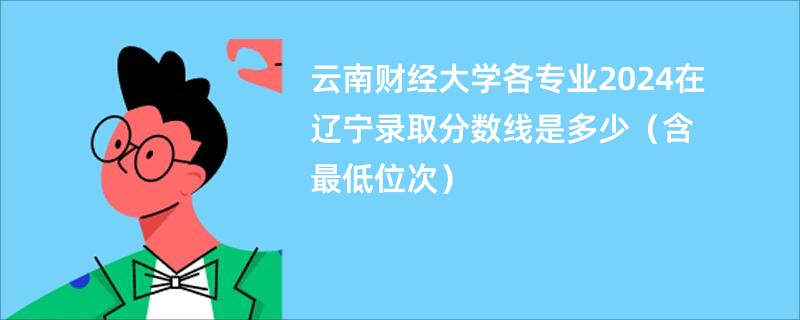 云南财经大学各专业2024在辽宁录取分数线是多少（含最低位次）